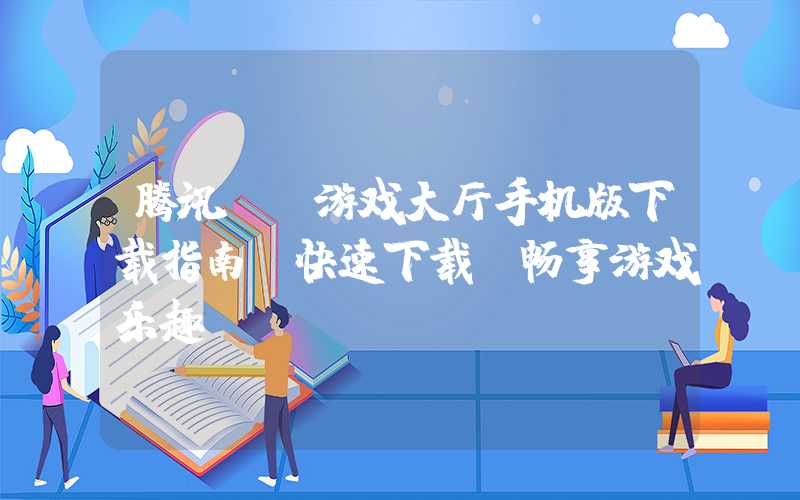 腾讯 游戏大厅手机版下载指南 快速下载 畅享游戏乐趣